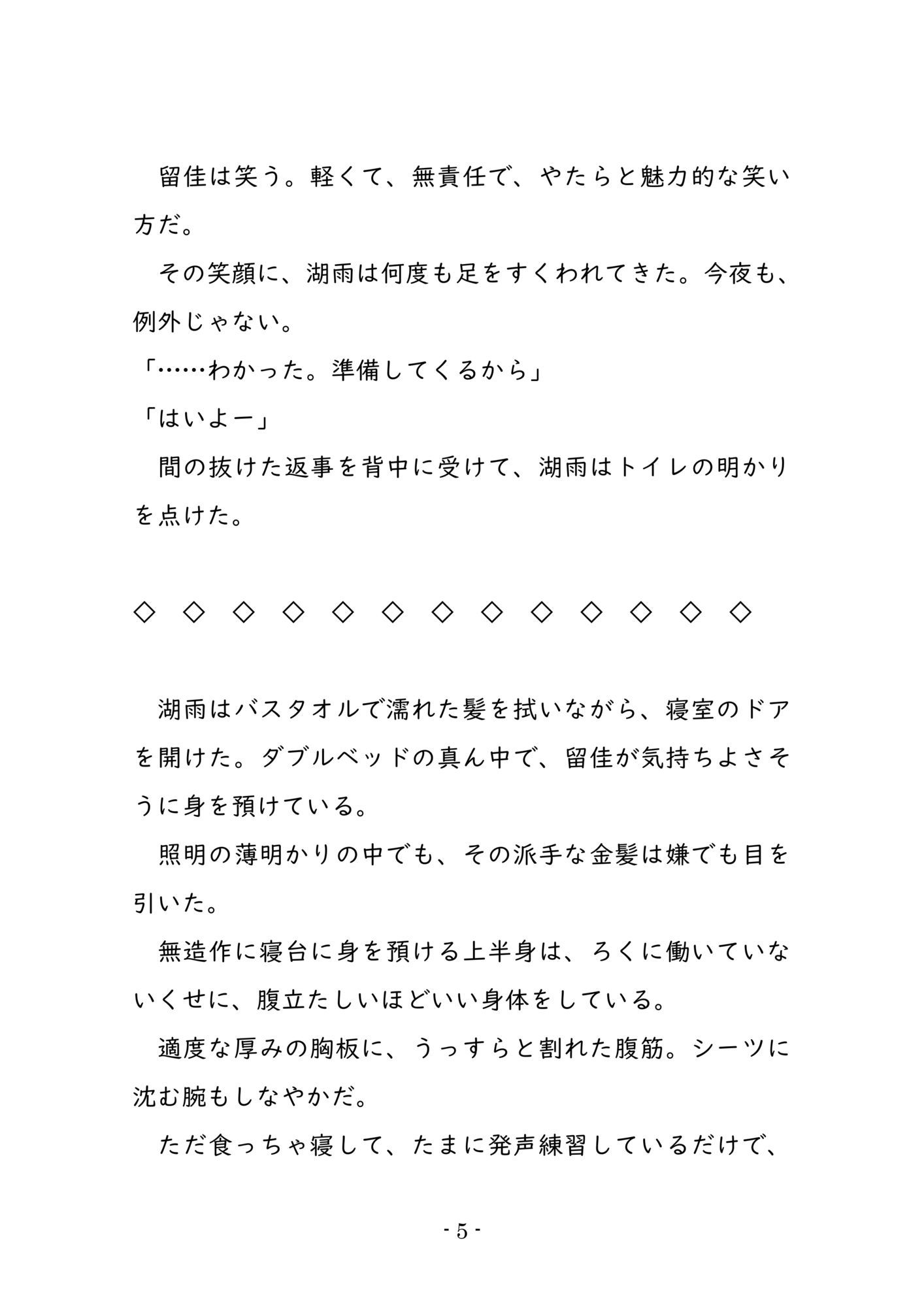 留佳は笑う。軽くて、無責任で、やたらと魅力的な笑い方だ。

その笑顔に、湖雨は何度も足をすくわれてきた。今夜も、例外じゃない。

「……わかった。準備してくるから」

「はいよー」

間の抜けた返事を背中に受けて、湖雨はトイレの明かりを点けた。

◇　◇　◇　◇　◇　◇　◇　◇　◇　◇　◇　◇　◇

湖雨はバスタオルで濡れた髪を拭いながら、寝室のドアを開けた。ダブルベッドの真ん中で、留佳が気持ちよさそうに身を預けている。

照明の薄明かりの中でも、その派手な金髪は嫌でも目を引いた。

無造作に寝台に身を預ける上半身は、ろくに働いていないくせに、腹立たしいほどいい身体をしている。

適度な厚みの胸板に、うっすらと割れた腹筋。シーツに沈む腕もしなやかだ。

ただ食っちゃ寝して、たまに発声練習しているだけで、

- 5 -